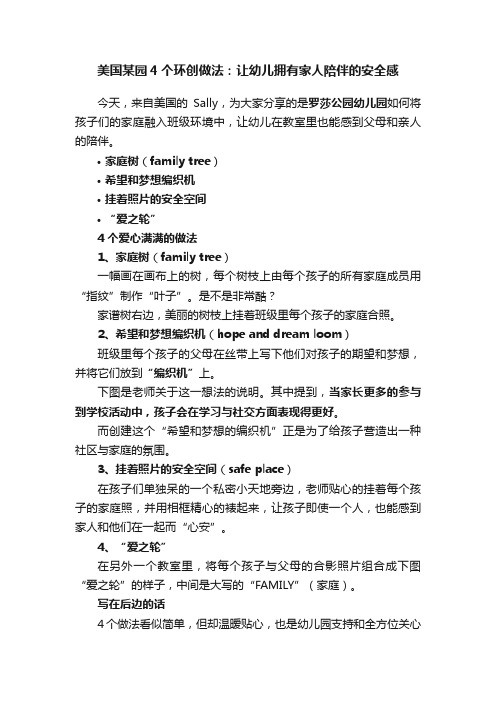 美国某园 4 个环创做法：让幼儿拥有家人陪伴的安全感

今天，来自美国的 Sally，为大家分享的是罗莎公园幼儿园如何将孩子们的家庭融入班级环境中，让幼儿在教室里也能感到父母和亲人的陪伴。

• 家庭树（family tree）
• 希望和梦想编织机
• 挂着照片的安全空间
• “爱之轮”

4 个爱心满满的做法

1、家庭树（family tree）

一幅画在画布上的树，每个树枝上由每个孩子的所有家庭成员用“指纹”制作“叶子”。是不是非常酷？

家谱树右边，美丽的树枝上挂着班级里每个孩子的家庭合照。

2、希望和梦想编织机（hope and dream loom）

班级里每个孩子的父母在丝带上写下他们对孩子的期望和梦想，并将它们放到“编织机”上。

下图是老师关于这一想法的说明。其中提到，当家长更多的参与到学校活动中，孩子会在学习与社交方面表现得更好。

而创建这个“希望和梦想的编织机”正是为了给孩子营造出一种社区与家庭的氛围。

3、挂着照片的安全空间（safe place）

在孩子们单独呆的一个私密小天地旁边，老师贴心的挂着每个孩子的家庭照，并用相框精心的裱起来，让孩子即使一个人，也能感到家人和他们在一起而“心安”。

4、“爱之轮”

在另外一个教室里，将每个孩子与父母的合影照片组合成下图“爱之轮”的样子，中间是大写的“FAMILY”（家庭）。

写在后边的话

4 个做法看似简单，但却温暖贴心，也是幼儿园支持和全方位关心